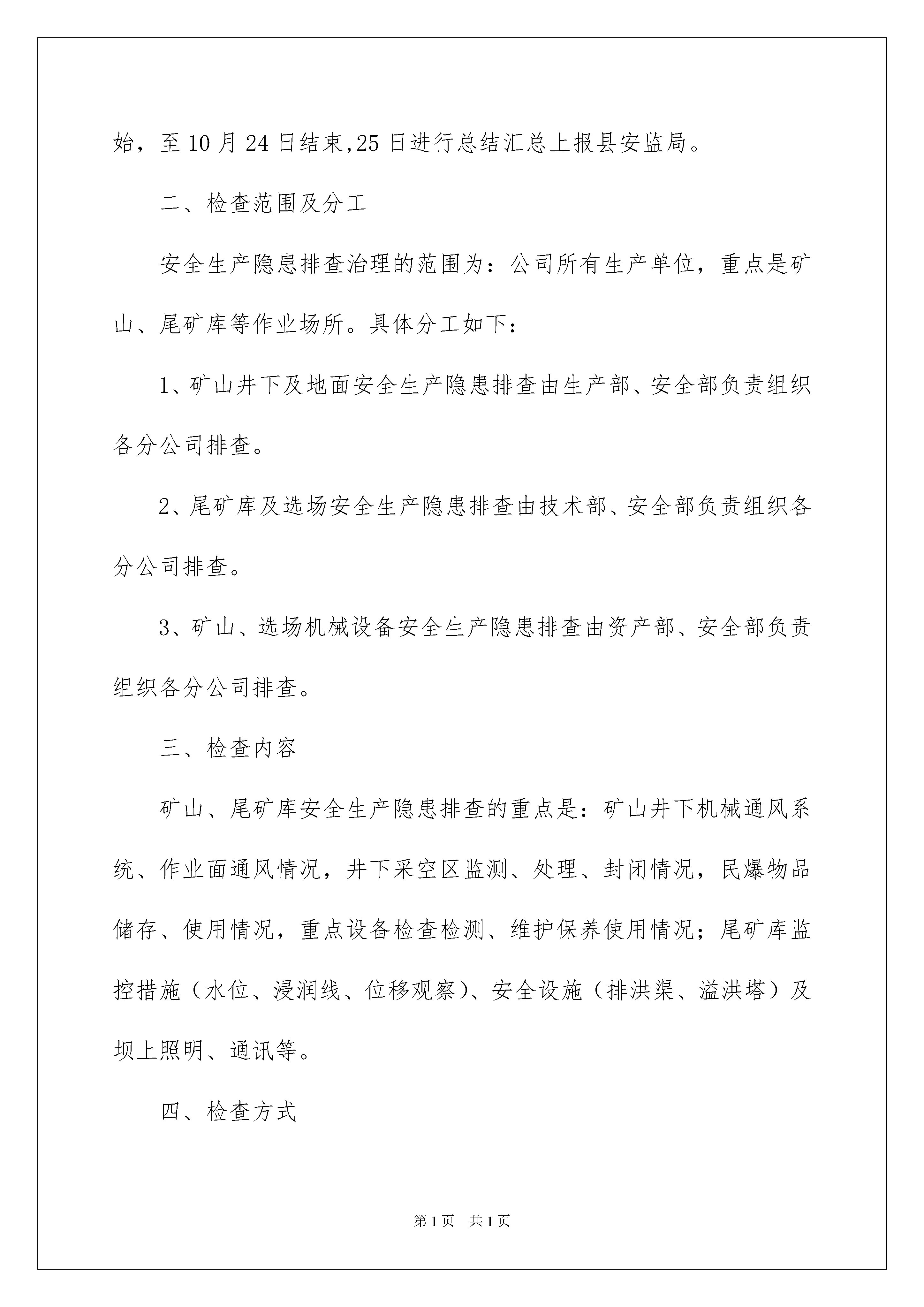 始，至10月24日结束,25日进行总结汇总上报县安监局。

二、检查范围及分工

安全生产隐患排查治理的范围为：公司所有生产单位，重点是矿山、尾矿库等作业场所。具体分工如下：

1、矿山井下及地面安全生产隐患排查由生产部、安全部负责组织各分公司排查。

2、尾矿库及选场安全生产隐患排查由技术部、安全部负责组织各分公司排查。

3、矿山、选场机械设备安全生产隐患排查由资产部、安全部负责组织各分公司排查。

三、检查内容

矿山、尾矿库安全生产隐患排查的重点是：矿山井下机械通风系统、作业面通风情况，井下采空区监测、处理、封闭情况，民爆物品储存、使用情况，重点设备检查检测、维护保养使用情况；尾矿库监控措施（水位、浸润线、位移观察）、安全设施（排洪渠、溢洪塔）及坝上照明、通讯等。

四、检查方式

第1页　共1页